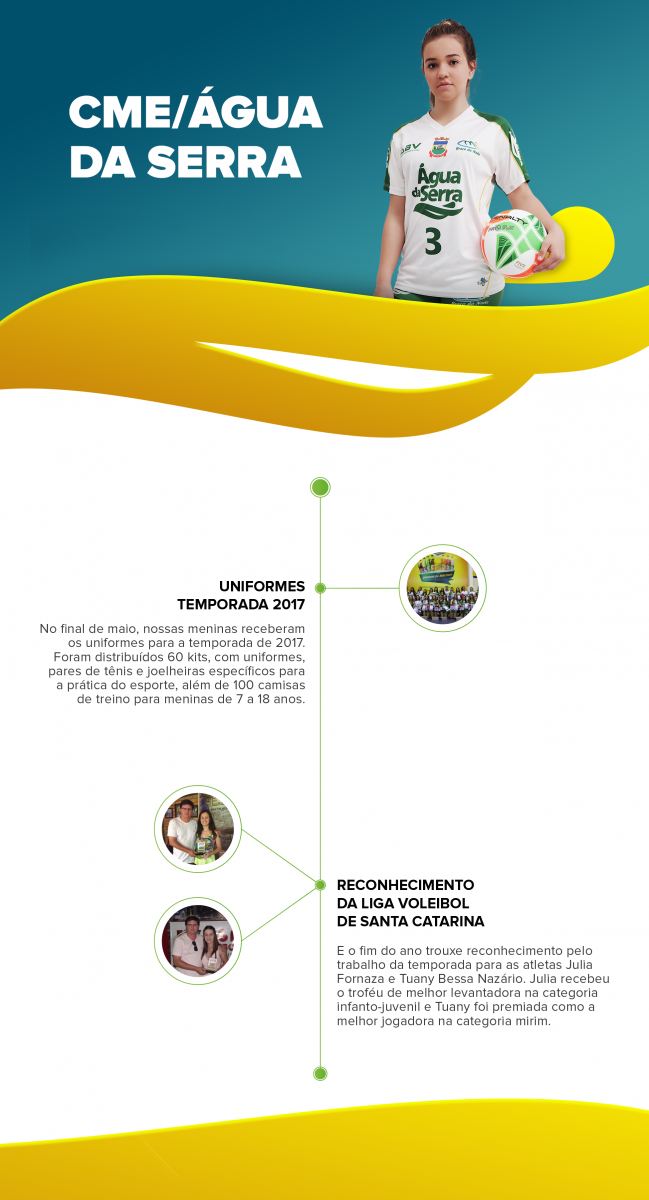 CME/ÁGUA DA SERRA

Água da Serra

3

UNIFORMES TEMPORADA 2017

No final de maio, nossas meninas receberam os uniformes para a temporada de 2017. Foram distribuídos 60 kits, com uniformes, pares de tênis e joelheiras específicos para a prática do esporte, além de 100 camisas de treino para meninas de 7 a 18 anos.

RECONHECIMENTO DA LIGA VOLEIBOL DE SANTA CATARINA

E o fim do ano trouxe reconhecimento pelo trabalho da temporada para as atletas Julia Fornaza e Tuany Bessa Nazário. Julia recebeu o troféu de melhor levantadora na categoria infanto-juvenil e Tuany foi premiada como a melhor jogadora na categoria mirim.